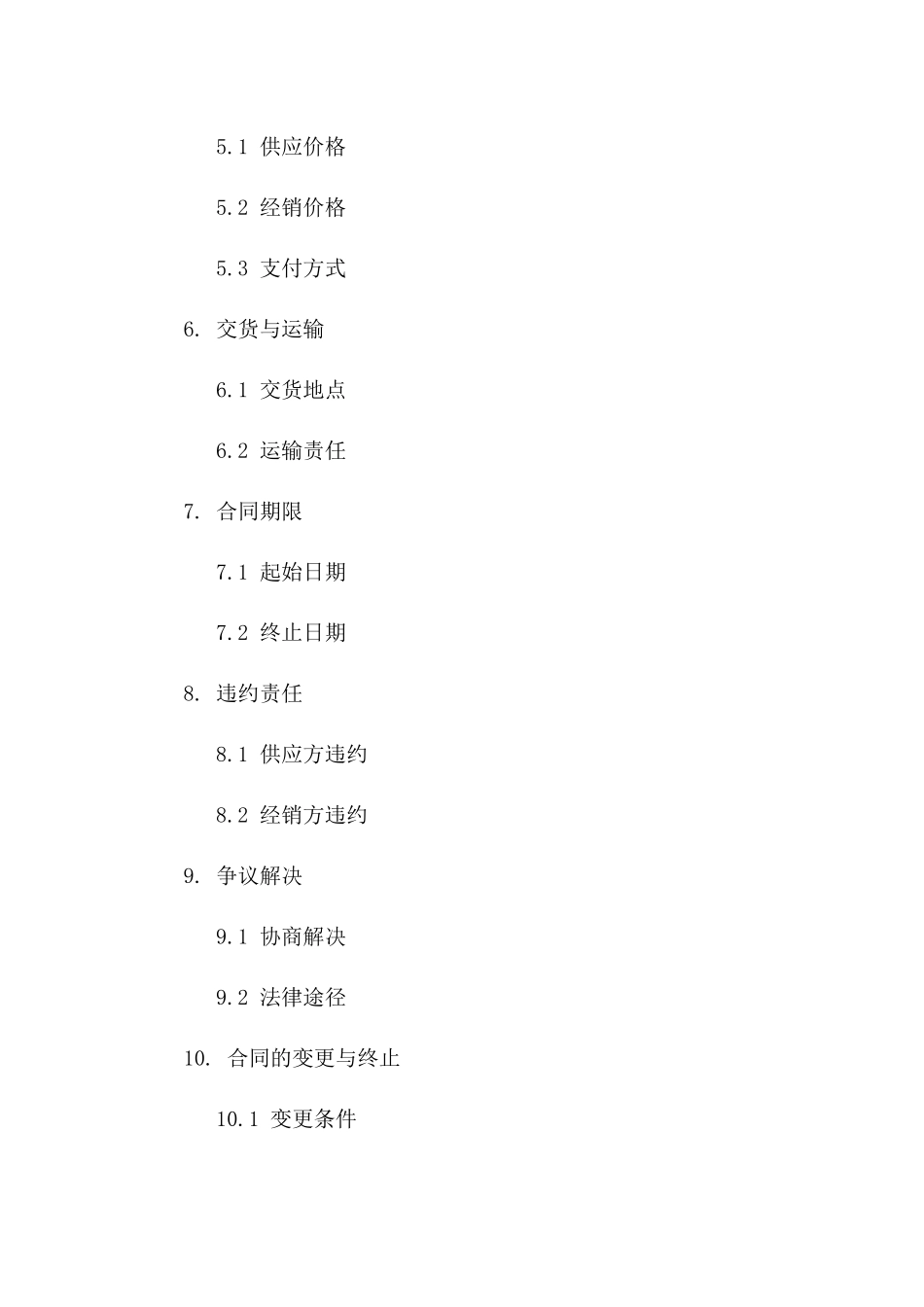 5.1 供应价格

5.2 经销价格

5.3 支付方式

6. 交货与运输

6.1 交货地点

6.2 运输责任

7. 合同期限

7.1 起始日期

7.2 终止日期

8. 违约责任

8.1 供应方违约

8.2 经销方违约

9. 争议解决

9.1 协商解决

9.2 法律途径

10. 合同的变更与终止

10.1 变更条件